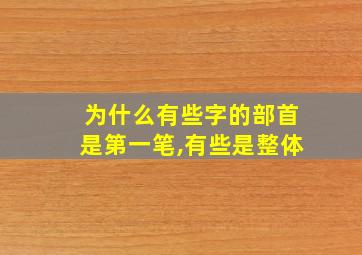 为什么有些字的部首是第一笔,有些是整体